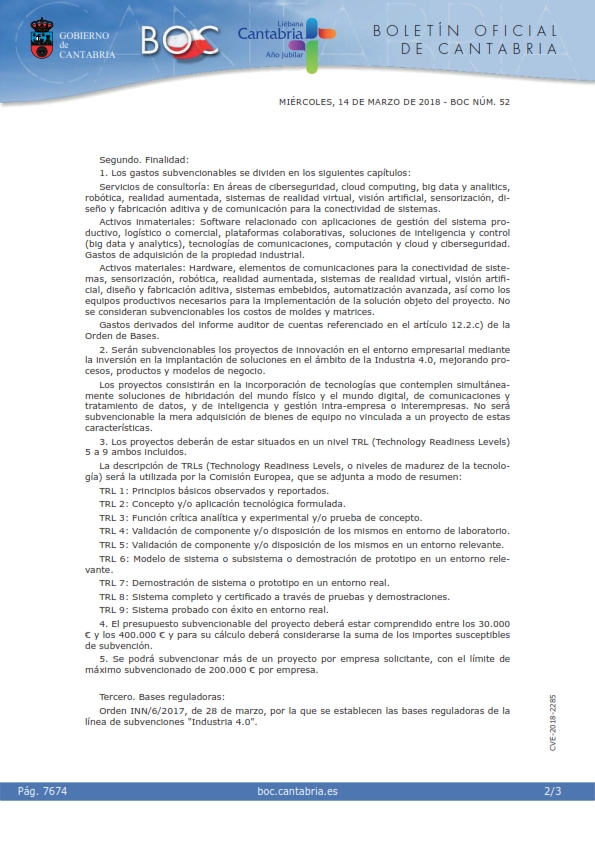 GOBIERNO de CANTABRIA

BOC

Liébana Cantabria Año Jubilar

BOLETÍN OFICIAL DE CANTABRIA

MIÉRCOLES, 14 DE MARZO DE 2018 - BOC NÚM. 52

Segundo. Finalidad:

1. Los gastos subvencionables se dividen en los siguientes capítulos:

Servicios de consultoría: En áreas de ciberseguridad, cloud computing, big data y analitics, robótica, realidad aumentada, sistemas de realidad virtual, visión artificial, sensorización, diseño y fabricación aditiva y de comunicación para la conectividad de sistemas.

Activos inmateriales: Software relacionado con aplicaciones de gestión del sistema productivo, logístico o comercial, plataformas colaborativas, soluciones de inteligencia y control (big data y analytics), tecnologías de comunicaciones, computación y cloud y ciberseguridad. Gastos de adquisición de la propiedad industrial.

Activos materiales: Hardware, elementos de comunicaciones para la conectividad de sistemas, sensorización, robótica, realidad aumentada, sistemas de realidad virtual, visión artificial, diseño y fabricación aditiva, sistemas embebidos, automatización avanzada, así como los equipos productivos necesarios para la implementación de la solución objeto del proyecto. No se consideran subvencionables los costos de moldes y matrices.

Gastos derivados del informe auditor de cuentas referenciado en el artículo 12.2.c) de la Orden de Bases.

2. Serán subvencionables los proyectos de innovación en el entorno empresarial mediante la inversión en la implantación de soluciones en el ámbito de la Industria 4.0, mejorando procesos, productos y modelos de negocio.

Los proyectos consistirán en la incorporación de tecnologías que contemplen simultáneamente soluciones de hibridación del mundo físico y el mundo digital, de comunicaciones y tratamiento de datos, y de inteligencia y gestión intra-empresa o interempresas. No será subvencionable la mera adquisición de bienes de equipo no vinculada a un proyecto de estas características.

3. Los proyectos deberán de estar situados en un nivel TRL (Technology Readiness Levels) 5 a 9 ambos incluidos.

La descripción de TRLs (Technology Readiness Levels, o niveles de madurez de la tecnología) será la utilizada por la Comisión Europea, que se adjunta a modo de resumen:

TRL 1: Principios básicos observados y reportados.

TRL 2: Concepto y/o aplicación tecnológica formulada.

TRL 3: Función crítica analítica y experimental y/o prueba de concepto.

TRL 4: Validación de componente y/o disposición de los mismos en entorno de laboratorio.

TRL 5: Validación de componente y/o disposición de los mismos en un entorno relevante.

TRL 6: Modelo de sistema o subsistema o demostración de prototipo en un entorno relevante.

TRL 7: Demostración de sistema o prototipo en un entorno real.

TRL 8: Sistema completo y certificado a través de pruebas y demostraciones.

TRL 9: Sistema probado con éxito en entorno real.

4. El presupuesto subvencionable del proyecto deberá estar comprendido entre los 30.000 € y los 400.000 € y para su cálculo deberá considerarse la suma de los importes susceptibles de subvención.

5. Se podrá subvencionar más de un proyecto por empresa solicitante, con el límite de máximo subvencionado de 200.000 € por empresa.

Tercero. Bases reguladoras:

Orden INN/6/2017, de 28 de marzo, por la que se establecen las bases reguladoras de la línea de subvenciones "Industria 4.0".

CVE-2018-2285

Pág. 7674 boc.cantabria.es 2/3